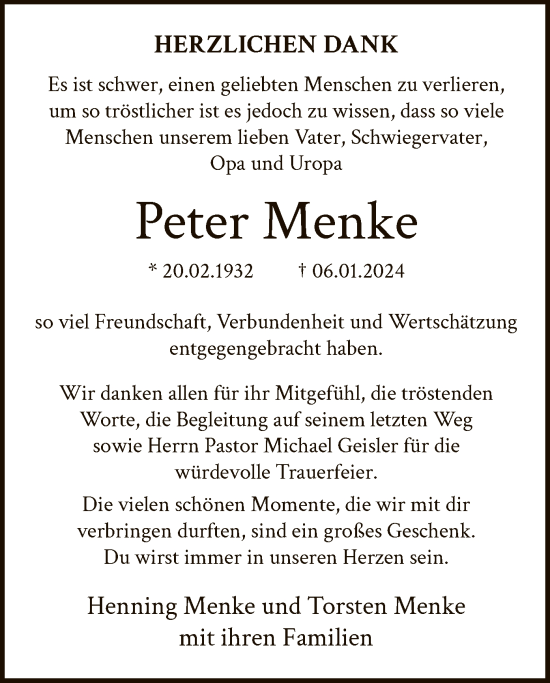 HERZLICHEN DANK

Es ist schwer, einen geliebten Menschen zu verlieren, um so tröstlicher ist es jedoch zu wissen, dass so viele Menschen unserem lieben Vater, Schwiegervater, Opa und Uropa

Peter Menke

* 20.02.1932 † 06.01.2024

so viel Freundschaft, Verbundenheit und Wertschätzung entgegengebracht haben.

Wir danken allen für ihr Mitgefühl, die tröstenden Worte, die Begleitung auf seinem letzten Weg sowie Herrn Pastor Michael Geisler für die würdevolle Trauerfeier.

Die vielen schönen Momente, die wir mit dir verbringen durften, sind ein großes Geschenk. Du wirst immer in unseren Herzen sein.

Henning Menke und Torsten Menke mit ihren Familien